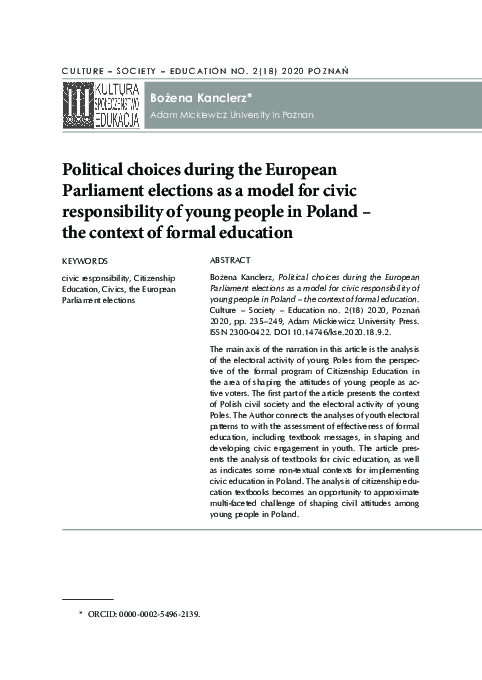 CULTURE – SOCIETY – EDUCATION NO. 2(18) 2020 POZNAŃ

KULTURA SPOŁECZEŃSTWO EDUKACJA

Bożena Kanclerz*
Adam Mickiewicz University in Poznan

Political choices during the European Parliament elections as a model for civic responsibility of young people in Poland – the context of formal education

KEYWORDS

civic responsibility, Citizenship Education, Civics, the European Parliament elections

ABSTRACT

Bożena Kanclerz, Political choices during the European Parliament elections as a model for civic responsibility of young people in Poland – the context of formal education. Culture – Society – Education no. 2(18) 2020, Poznań 2020, pp. 235–249, Adam Mickiewicz University Press. ISSN 2300-0422. DOI 10.14746/kse.2020.18.9.2.

The main axis of the narration in this article is the analysis of the electoral activity of young Poles from the perspective of the formal program of Citizenship Education in the area of shaping the attitudes of young people as active voters. The first part of the article presents the context of Polish civil society and the electoral activity of young Poles. The Author connects the analyses of youth electoral patterns to with the assessment of effectiveness of formal education, including textbook messages, in shaping and developing civic engagement in youth. The article presents the analysis of textbooks for civic education, as well as indicates some non-textual contexts for implementing civic education in Poland. The analysis of citizenship education textbooks becomes an opportunity to approximate multi-faceted challenge of shaping civil attitudes among young people in Poland.

* ORCID: 0000-0002-5496-2139.